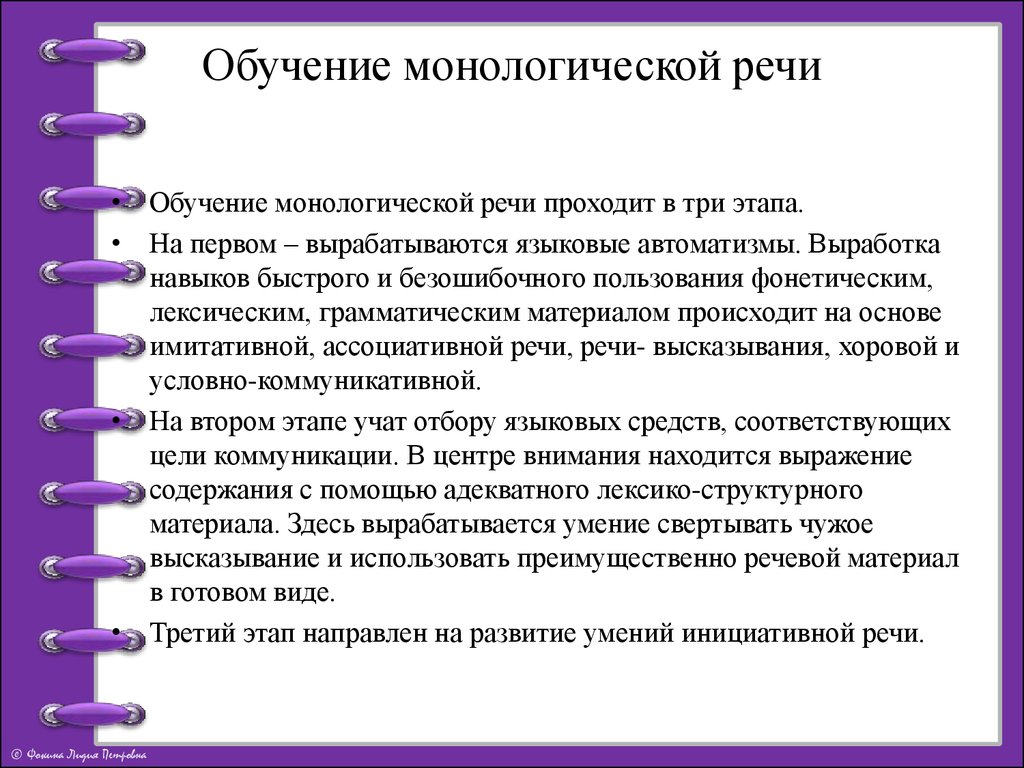 Обучение монологической речи

• Обучение монологической речи проходит в три этапа.

• На первом – вырабатываются языковые автоматизмы. Выработка навыков быстрого и безошибочного пользования фонетическим, лексическим, грамматическим материалом происходит на основе имитативной, ассоциативной речи, речи- высказывания, хоровой и условно-коммуникативной.

• На втором этапе учат отбору языковых средств, соответствующих цели коммуникации. В центре внимания находится выражение содержания с помощью адекватного лексико-структурного материала. Здесь вырабатывается умение свертывать чужое высказывание и использовать преимущественно речевой материал в готовом виде.

• Третий этап направлен на развитие умений инициативной речи.

© Фокина Лидия Петровна